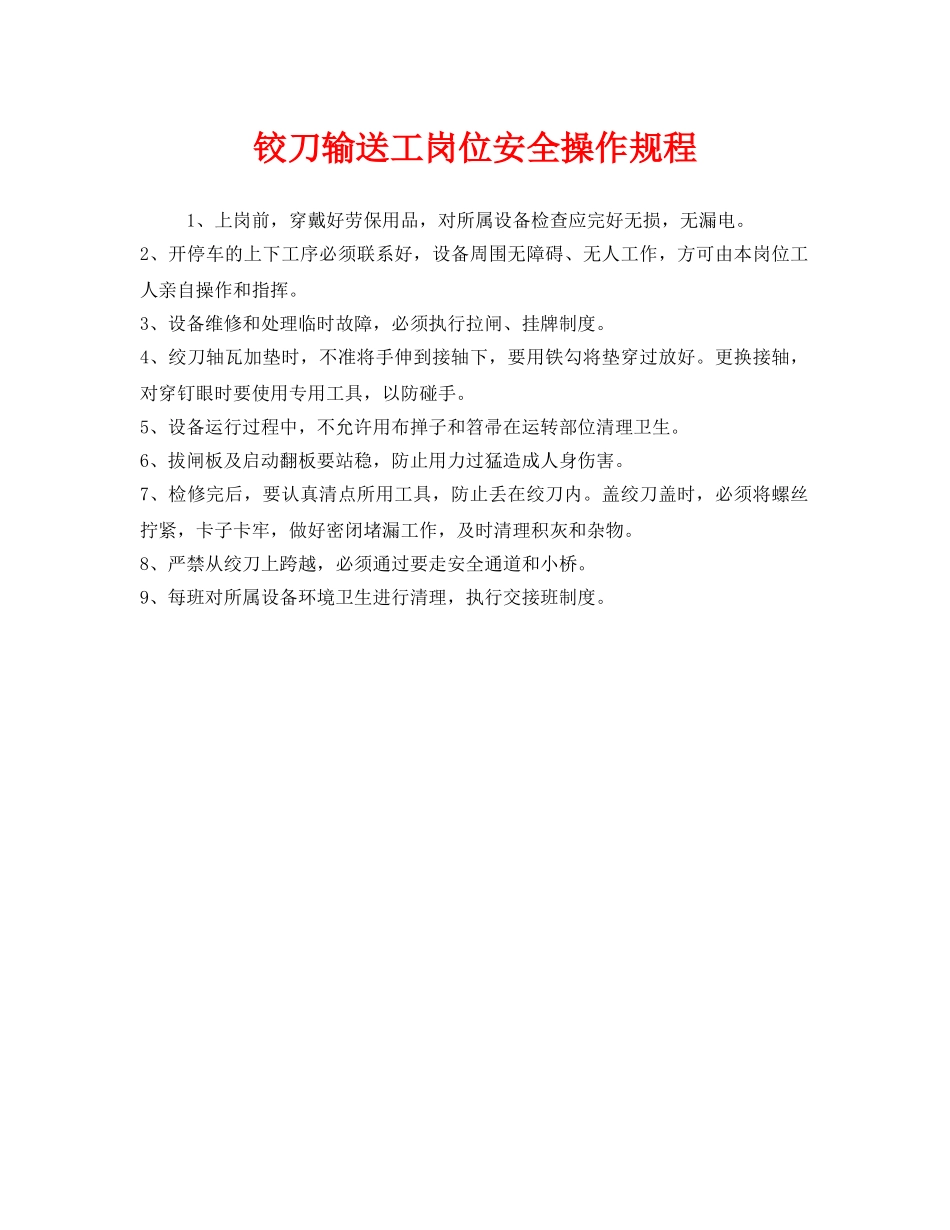 铰刀输送工岗位安全操作规程

1、上岗前，穿戴好劳保用品，对所属设备检查应完好无损，无漏电。

2、开停车的上下工序必须联系好，设备周围无障碍、无人工作，方可由本岗位工人亲自操作和指挥。

3、设备维修和处理临时故障，必须执行拉闸、挂牌制度。

4、绞刀轴瓦加垫时，不准将手伸到接轴下，要用铁勾将垫穿过放好。更换接轴，对穿钉眼时要使用专用工具，以防碰手。

5、设备运行过程中，不允许用布掸子和笤帚在运转部位清理卫生。

6、拔闸板及启动翻板要站稳，防止用力过猛造成人身伤害。

7、检修完后，要认真清点所用工具，防止丢在绞刀内。盖绞刀盖时，必须将螺丝拧紧，卡子卡牢，做好密闭堵漏工作，及时清理积灰和杂物。

8、严禁从绞刀上跨越，必须通过要走安全通道和小桥。

9、每班对所属设备环境卫生进行清理，执行交接班制度。